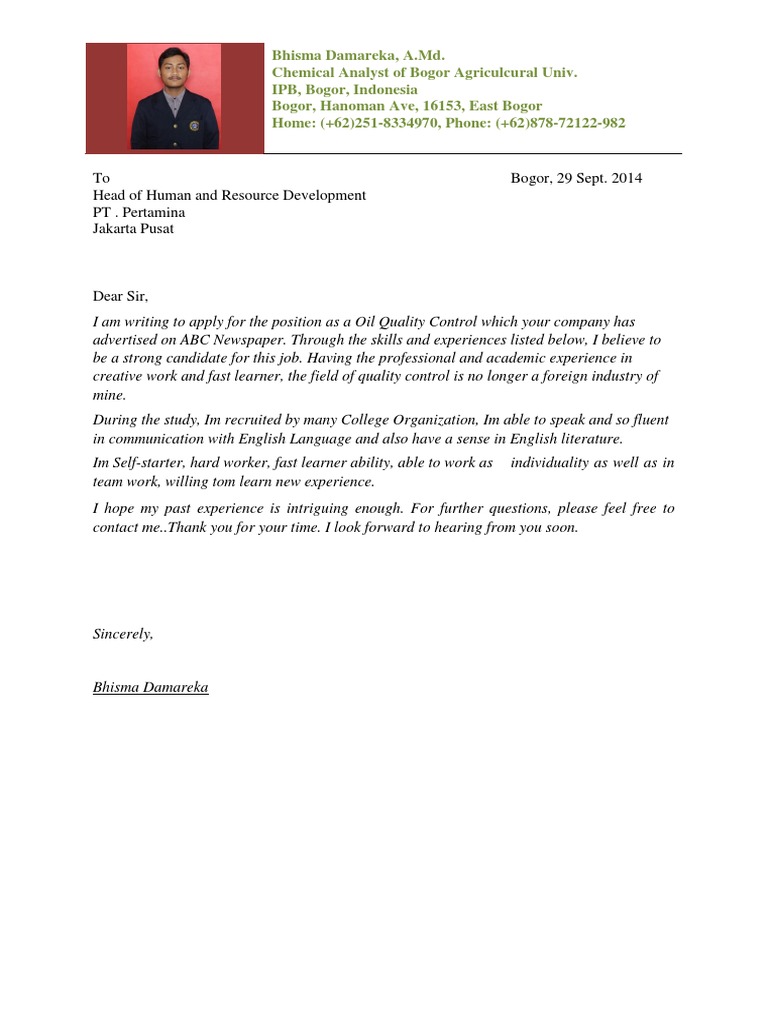 Bhisma Damareka, A.Md.
Chemical Analyst of Bogor Agriculcural Univ.
IPB, Bogor, Indonesia
Bogor, Hanoman Ave, 16153, East Bogor
Home: (+62)251-8334970, Phone: (+62)878-72122-982

To
Head of Human and Resource Development
PT . Pertamina
Jakarta Pusat

Bogor, 29 Sept. 2014

Dear Sir,

I am writing to apply for the position as a Oil Quality Control which your company has advertised on ABC Newspaper. Through the skills and experiences listed below, I believe to be a strong candidate for this job. Having the professional and academic experience in creative work and fast learner, the field of quality control is no longer a foreign industry of mine.

During the study, Im recruited by many College Organization, Im able to speak and so fluent in communication with English Language and also have a sense in English literature.

Im Self-starter, hard worker, fast learner ability, able to work as individuality as well as in team work, willing tom learn new experience.

I hope my past experience is intriguing enough. For further questions, please feel free to contact me..Thank you for your time. I look forward to hearing from you soon.

Sincerely,

Bhisma Damareka